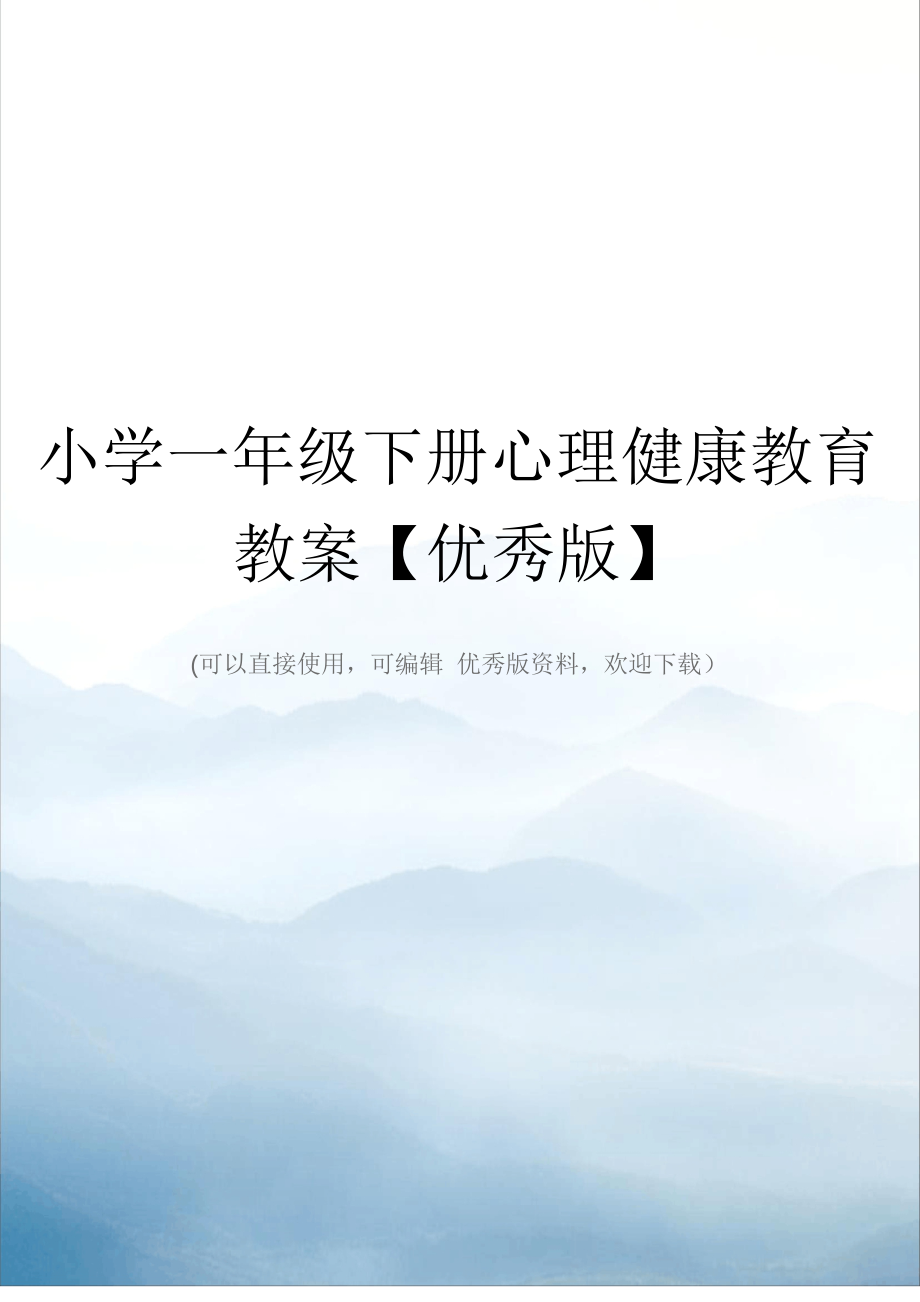 小学一年级下册心理健康教育教案【优秀版】

(可以直接使用，可编辑 优秀版资料，欢迎下载）